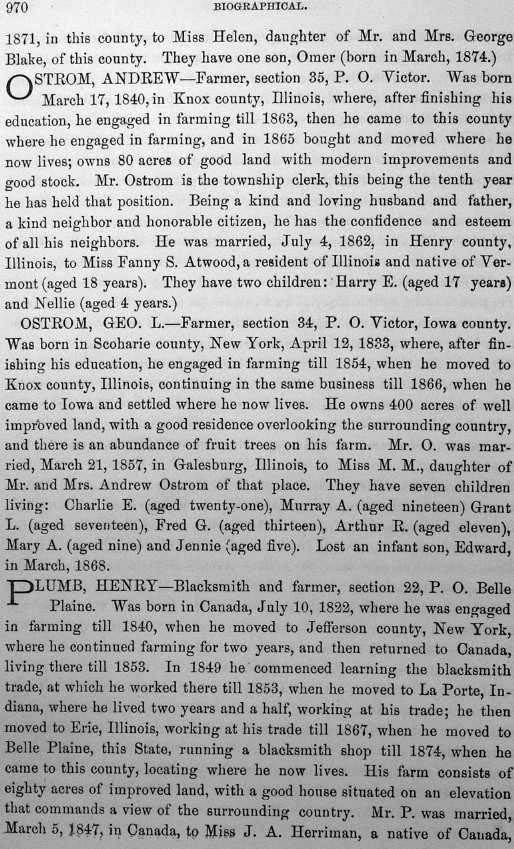 970 BIOGRAPHICAL.

1871, in this county, to Miss Helen, daughter of Mr. and Mrs. George Blake, of this county. They have one son, Omer (born in March, 1874.)

OSTROM, ANDREW—Farmer, section 35, P. O. Victor. Was born March 17, 1840, in Knox county, Illinois, where, after finishing his education, he engaged in farming till 1863, then he came to this county where he engaged in farming, and in 1865 bought and moved where he now lives; owns 80 acres of good land with modern improvements and good stock. Mr. Ostrom is the township clerk, this being the tenth year he has held that position. Being a kind and loving husband and father, a kind neighbor and honorable citizen, he has the confidence and esteem of all his neighbors. He was married, July 4, 1862, in Henry county, Illinois, to Miss Fanny S. Atwood, a resident of Illinois and native of Vermont (aged 18 years). They have two children: Harry E. (aged 17 years) and Nellie (aged 4 years.)

OSTROM, GEO. L.—Farmer, section 34, P. O. Victor, Iowa county. Was born in Scoharie county, New York, April 12, 1833, where, after finishing his education, he engaged in farming till 1854, when he moved to Knox county, Illinois, continuing in the same business till 1866, when he came to Iowa and settled where he now lives. He owns 400 acres of well improved land, with a good residence overlooking the surrounding country, and there is an abundance of fruit trees on his farm. Mr. O. was married, March 21, 1857, in Galesburg, Illinois, to Miss M. M., daughter of Mr. and Mrs. Andrew Ostrom of that place. They have seven children living: Charlie E. (aged twenty-one), Murray A. (aged nineteen) Grant L. (aged seventeen), Fred G. (aged thirteen), Arthur R. (aged eleven), Mary A. (aged nine) and Jennie (aged five). Lost an infant son, Edward, in March, 1868.

PLUMB, HENRY—Blacksmith and farmer, section 22, P. O. Belle Plaine. Was born in Canada, July 10, 1822, where he was engaged in farming till 1840, when he moved to Jefferson county, New York, where he continued farming for two years, and then returned to Canada, living there till 1853. In 1849 he commenced learning the blacksmith trade, at which he worked there till 1853, when he moved to La Porte, Indiana, where he lived two years and a half, working at his trade; he then moved to Erie, Illinois, working at his trade till 1867, when he moved to Belle Plaine, this State, running a blacksmith shop till 1874, when he came to this county, locating where he now lives. His farm consists of eighty acres of improved land, with a good house situated on an elevation that commands a view of the surrounding country. Mr. P. was married, March 5, 1847, in Canada, to Miss J. A. Herriman, a native of Canada,